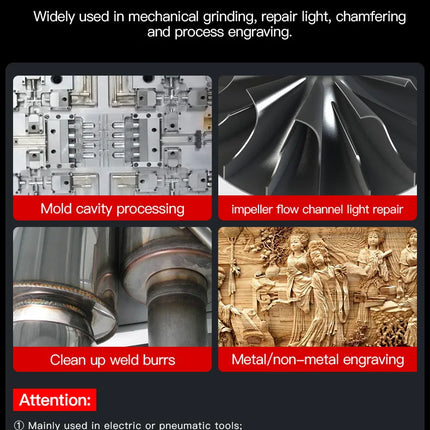 Widely used in mechanical grinding, repair light, chamfering and process engraving.

Mold cavity processing

impeller flow channel light repair

Clean up weld burrs

Metal/non-metal engraving

Attention:

① Mainly used in electric or pneumatic tools;